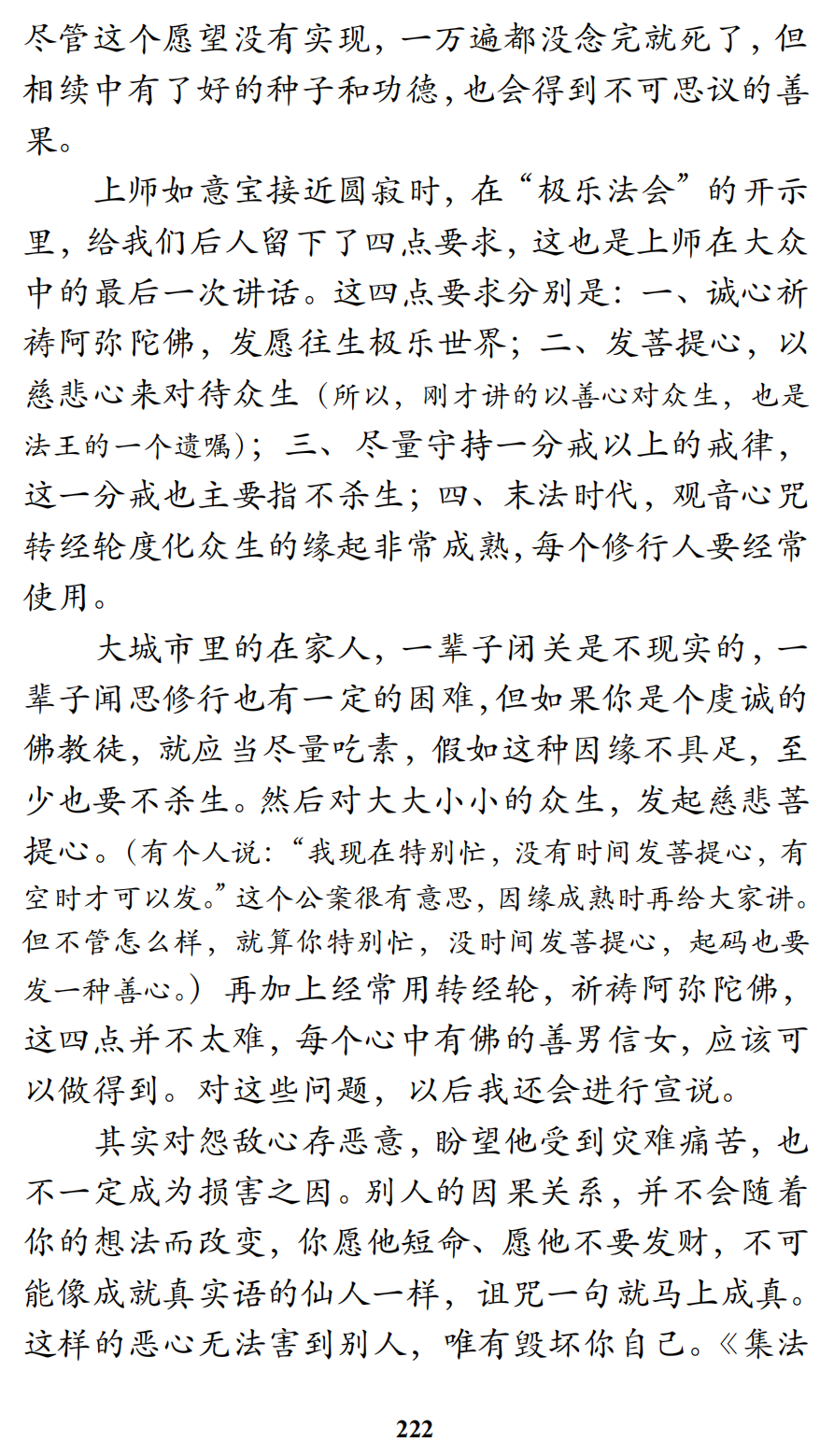 尽管这个愿望没有实现，一万遍都没念完就死了，但相续中有了好的种子和功德，也会得到不可思议的善果。

上师如意宝接近圆寂时，在“极乐法会”的开示里，给我们后人留下了四点要求，这也是上师在大众中的最后一次讲话。这四点要求分别是：一、诚心祈祷阿弥陀佛，发愿往生极乐世界；二、发菩提心，以慈悲心来对待众生（所以，刚才讲的以善心对众生，也是法王的一个遗嘱）；三、尽量守持一分戒以上的戒律，这一分戒也主要指不杀生；四、末法时代，观音心咒转经轮度化众生的缘起非常成熟，每个修行人要经常使用。

大城市里的在家人，一辈子闭关是不现实的，一辈子闻思修行也有一定的困难，但如果你是个虔诚的佛教徒，就应当尽量吃素，假如这种因缘不具足，至少也要不杀生。然后对大大小小的众生，发起慈悲菩提心。（有个人说：“我现在特别忙，没有时间发菩提心，有空时才可以发。”这个公案很有意思，因缘成熟时再给大家讲。但不管怎么样，就算你特别忙，没时间发菩提心，起码也要发一种善心。）再加上经常用转经轮，祈祷阿弥陀佛，这四点并不太难，每个心中有佛的善男信女，应该可以做得到。对这些问题，以后我还会进行宣说。

其实对怨敌心存恶意，盼望他受到灾难痛苦，也不一定成为损害之因。别人的因果关系，并不会随着你的想法而改变，你愿他短命、愿他不要发财，不可能像成就真实语的仙人一样，诅咒一句就马上成真。这样的恶心无法害到别人，唯有毁坏你自己。《集法

222